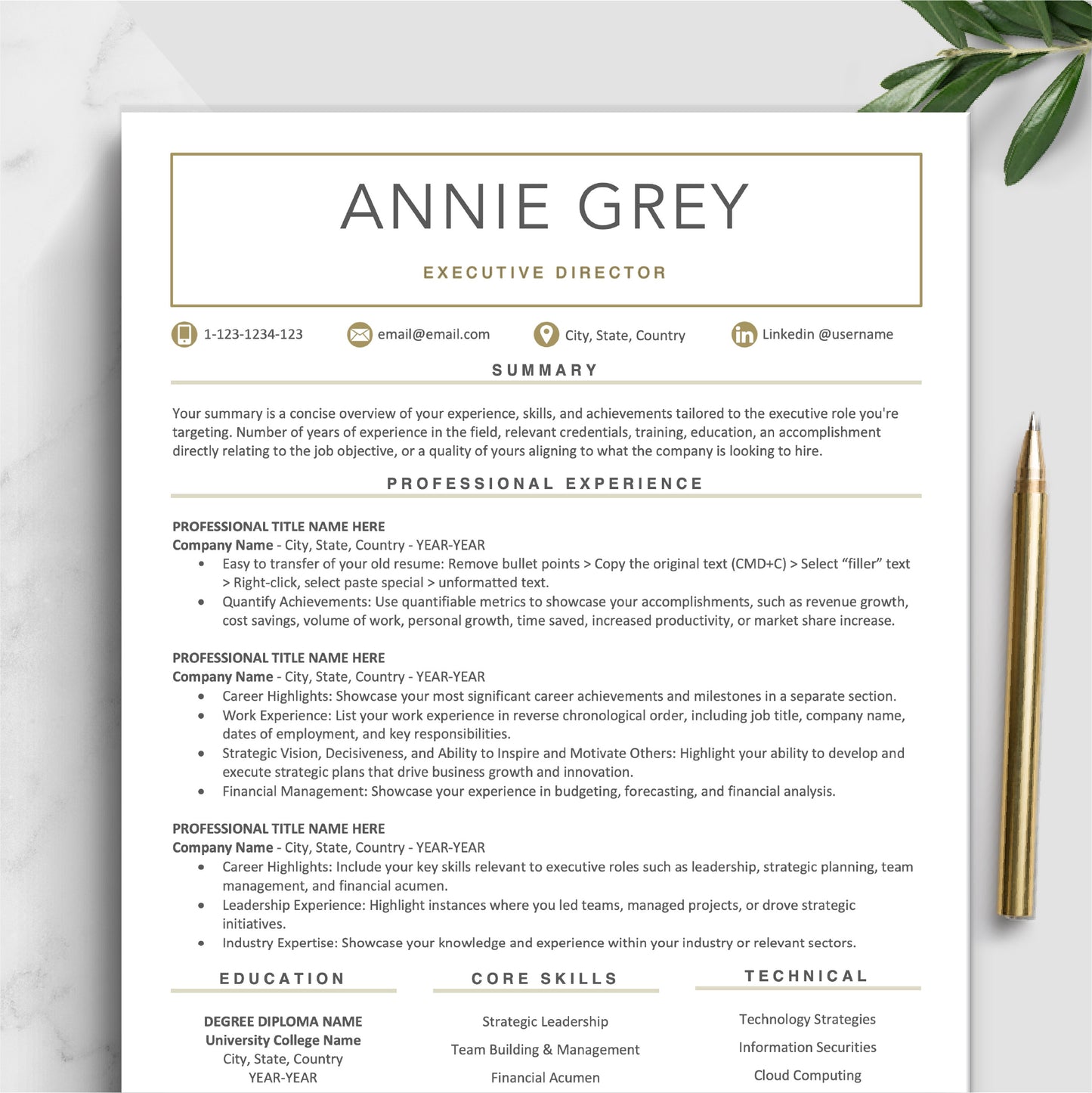 ANNIE GREY

EXECUTIVE DIRECTOR

1-123-1234-123 email@email.com City, State, Country Linkedin @username

SUMMARY

Your summary is a concise overview of your experience, skills, and achievements tailored to the executive role you're targeting. Number of years of experience in the field, relevant credentials, training, education, an accomplishment directly relating to the job objective, or a quality of yours aligning to what the company is looking to hire.

PROFESSIONAL EXPERIENCE

PROFESSIONAL TITLE NAME HERE
Company Name - City, State, Country - YEAR-YEAR
• Easy to transfer of your old resume: Remove bullet points > Copy the original text (CMD+C) > Select “filler” text > Right-click, select paste special > unformatted text.
• Quantify Achievements: Use quantifiable metrics to showcase your accomplishments, such as revenue growth, cost savings, volume of work, personal growth, time saved, increased productivity, or market share increase.

PROFESSIONAL TITLE NAME HERE
Company Name - City, State, Country - YEAR-YEAR
• Career Highlights: Showcase your most significant career achievements and milestones in a separate section.
• Work Experience: List your work experience in reverse chronological order, including job title, company name, dates of employment, and key responsibilities.
• Strategic Vision, Decisiveness, and Ability to Inspire and Motivate Others: Highlight your ability to develop and execute strategic plans that drive business growth and innovation.
• Financial Management: Showcase your experience in budgeting, forecasting, and financial analysis.

PROFESSIONAL TITLE NAME HERE
Company Name - City, State, Country - YEAR-YEAR
• Career Highlights: Include your key skills relevant to executive roles such as leadership, strategic planning, team management, and financial acumen.
• Leadership Experience: Highlight instances where you led teams, managed projects, or drove strategic initiatives.
• Industry Expertise: Showcase your knowledge and experience within your industry or relevant sectors.

EDUCATION

DEGREE DIPLOMA NAME
University College Name
City, State, Country
YEAR-YEAR

CORE SKILLS

Strategic Leadership
Team Building & Management
Financial Acumen

TECHNICAL

Technology Strategies
Information Securities
Cloud Computing